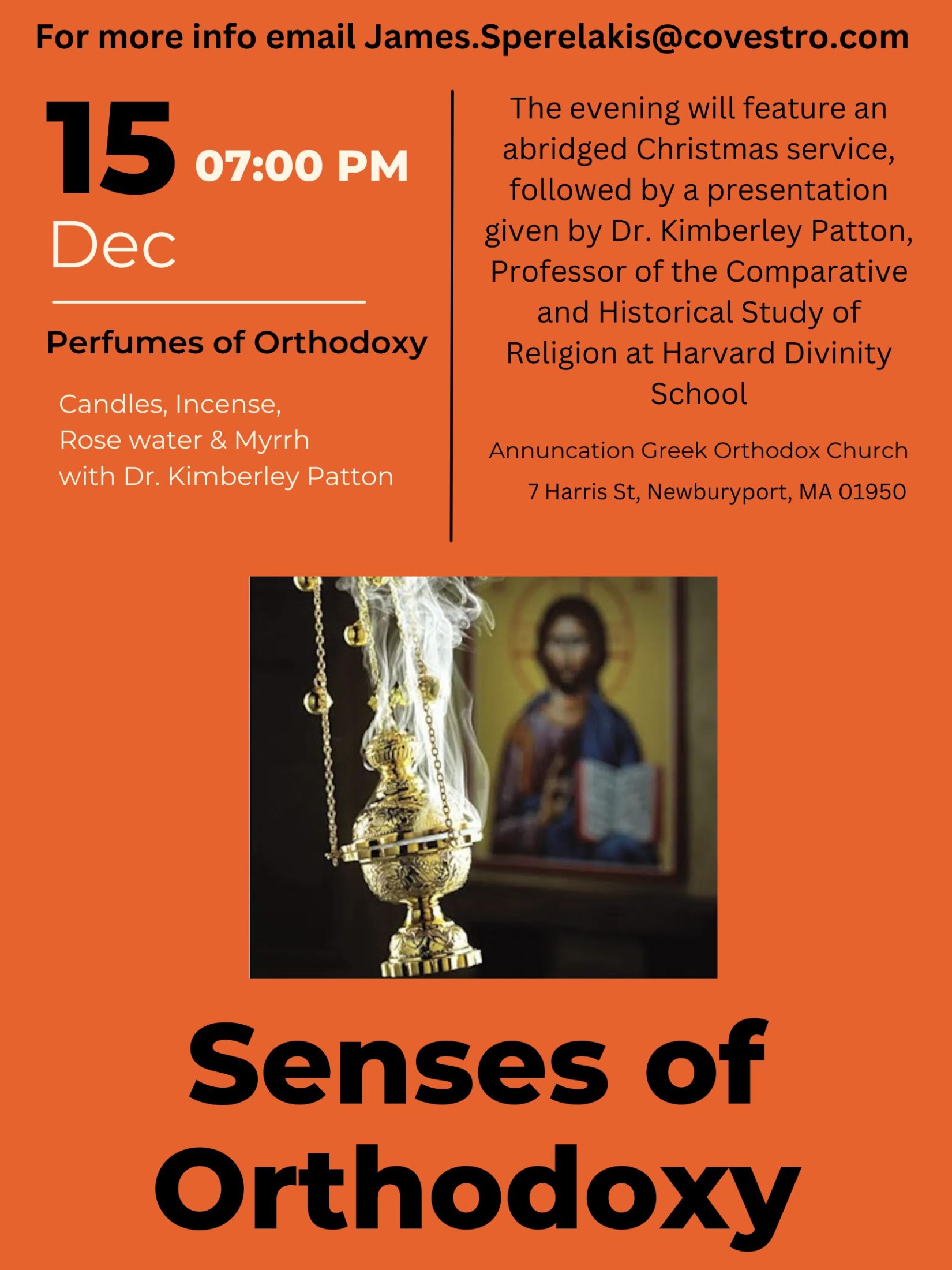 For more info email James.Sperelakis@covestro.com

15 07:00 PM
Dec

Perfumes of Orthodoxy

Candles, Incense,
Rose water & Myrrh
with Dr. Kimberley Patton

The evening will feature an abridged Christmas service, followed by a presentation given by Dr. Kimberley Patton, Professor of the Comparative and Historical Study of Religion at Harvard Divinity School

Annuncation Greek Orthodox Church
7 Harris St, Newburyport, MA 01950

Senses of Orthodoxy